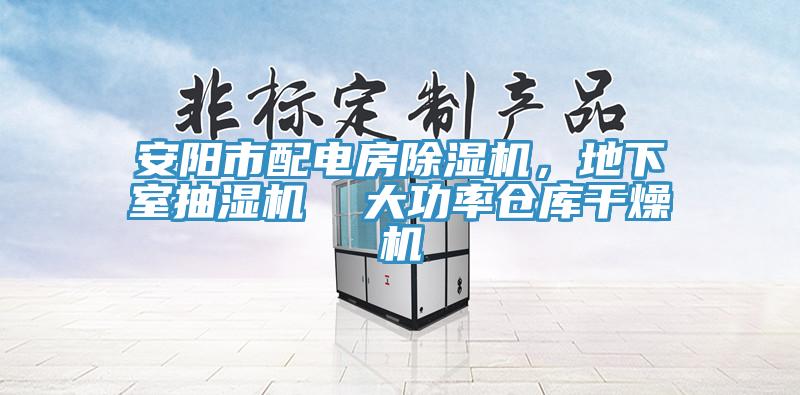 非标定制产品

安阳市配电房除湿机，地下室抽湿机　大功率仓库干燥机